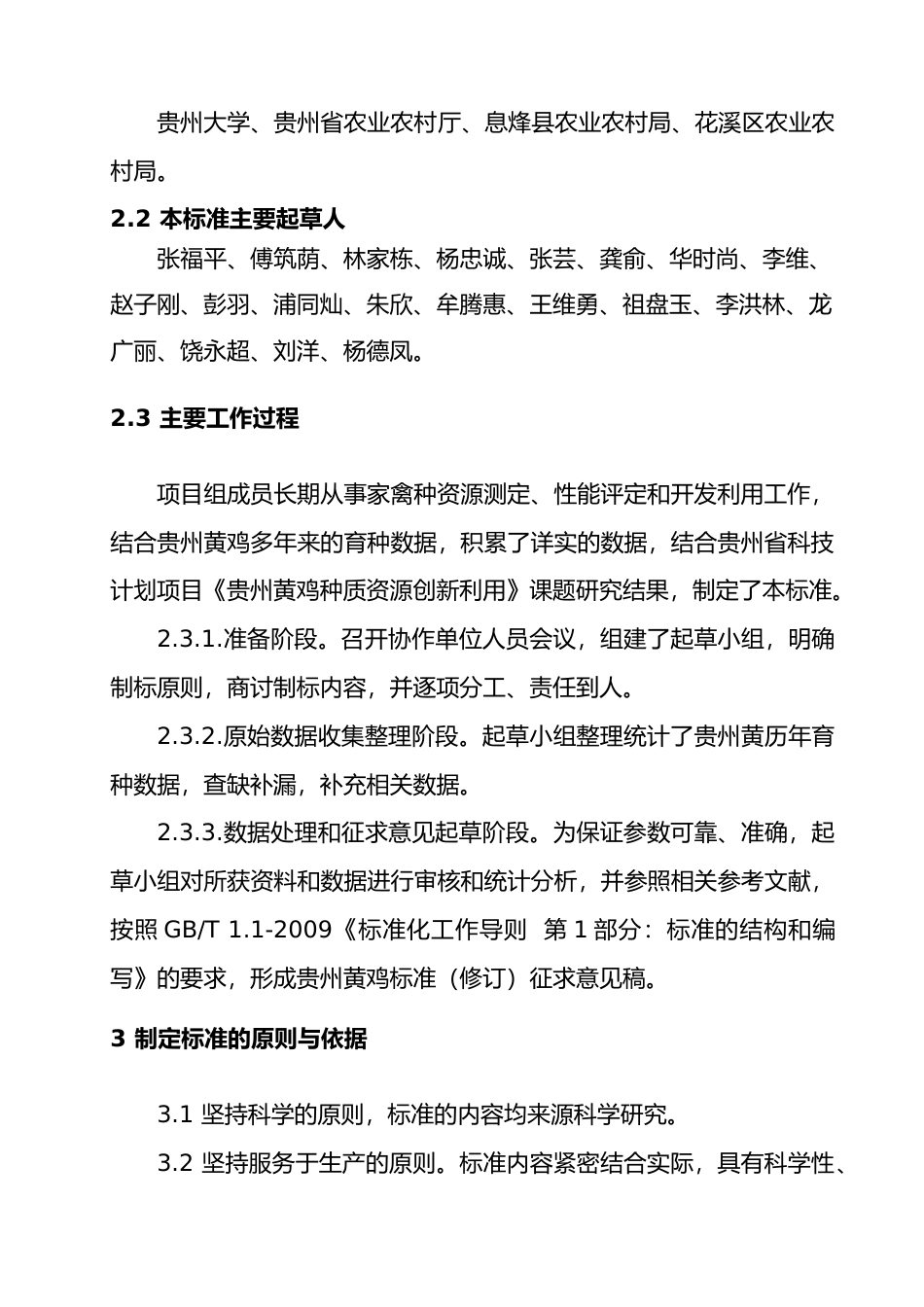 贵州大学、贵州省农业农村厅、息烽县农业农村局、花溪区农业农村局。

2.2 本标准主要起草人

张福平、傅筑荫、林家栋、杨忠诚、张芸、龚俞、华时尚、李维、赵子刚、彭羽、浦同灿、朱欣、牟腾惠、王维勇、祖盘玉、李洪林、龙广丽、饶永超、刘洋、杨德凤。

2.3 主要工作过程

项目组成员长期从事家禽种资源测定、性能评定和开发利用工作，结合贵州黄鸡多年来的育种数据，积累了详实的数据，结合贵州省科技计划项目《贵州黄鸡种质资源创新利用》课题研究结果，制定了本标准。

2.3.1.准备阶段。召开协作单位人员会议，组建了起草小组，明确制标原则，商讨制标内容，并逐项分工、责任到人。

2.3.2.原始数据收集整理阶段。起草小组整理统计了贵州黄历年育种数据，查缺补漏，补充相关数据。

2.3.3.数据处理和征求意见起草阶段。为保证参数可靠、准确，起草小组对所获资料和数据进行审核和统计分析，并参照相关参考文献，按照 GB/T 1.1-2009《标准化工作导则 第 1 部分：标准的结构和编写》的要求，形成贵州黄鸡标准（修订）征求意见稿。

3 制定标准的原则与依据

3.1 坚持科学的原则，标准的内容均来源科学研究。

3.2 坚持服务于生产的原则。标准内容紧密结合实际，具有科学性、